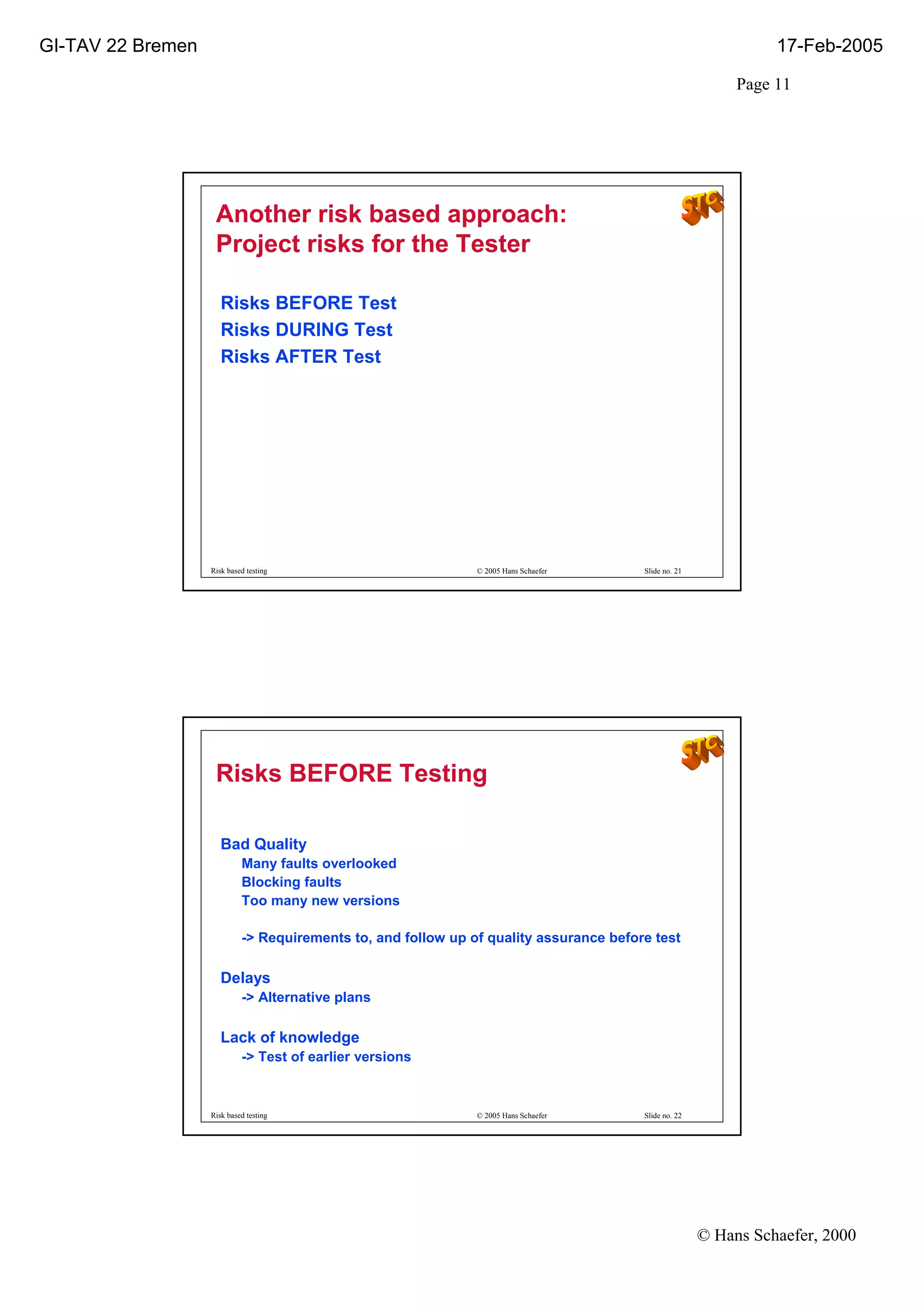 GI-TAV 22 Bremen

17-Feb-2005

Page 11

STC

Another risk based approach:
Project risks for the Tester

Risks BEFORE Test
Risks DURING Test
Risks AFTER Test

Risk based testing © 2005 Hans Schaefer Slide no. 21

STC

Risks BEFORE Testing

Bad Quality
Many faults overlooked
Blocking faults
Too many new versions

-> Requirements to, and follow up of quality assurance before test

Delays
-> Alternative plans

Lack of knowledge
-> Test of earlier versions

Risk based testing © 2005 Hans Schaefer Slide no. 22

© Hans Schaefer, 2000